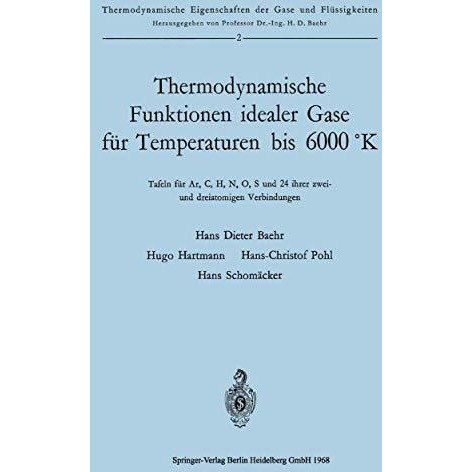 Thermodynamische Eigenschaften der Gase und Flüssigkeiten
Herausgegeben von Professor Dr.-Ing. H. D. Baehr

2

Thermodynamische Funktionen idealer Gase für Temperaturen bis 6000 °K

Tafeln für Ar, C, H, N, O, S und 24 ihrer zwei- und dreiatomigen Verbindungen

Hans Dieter Baehr

Hugo Hartmann Hans-Christof Pohl

Hans Schomäcker

Springer-Verlag Berlin Heidelberg GmbH 1968